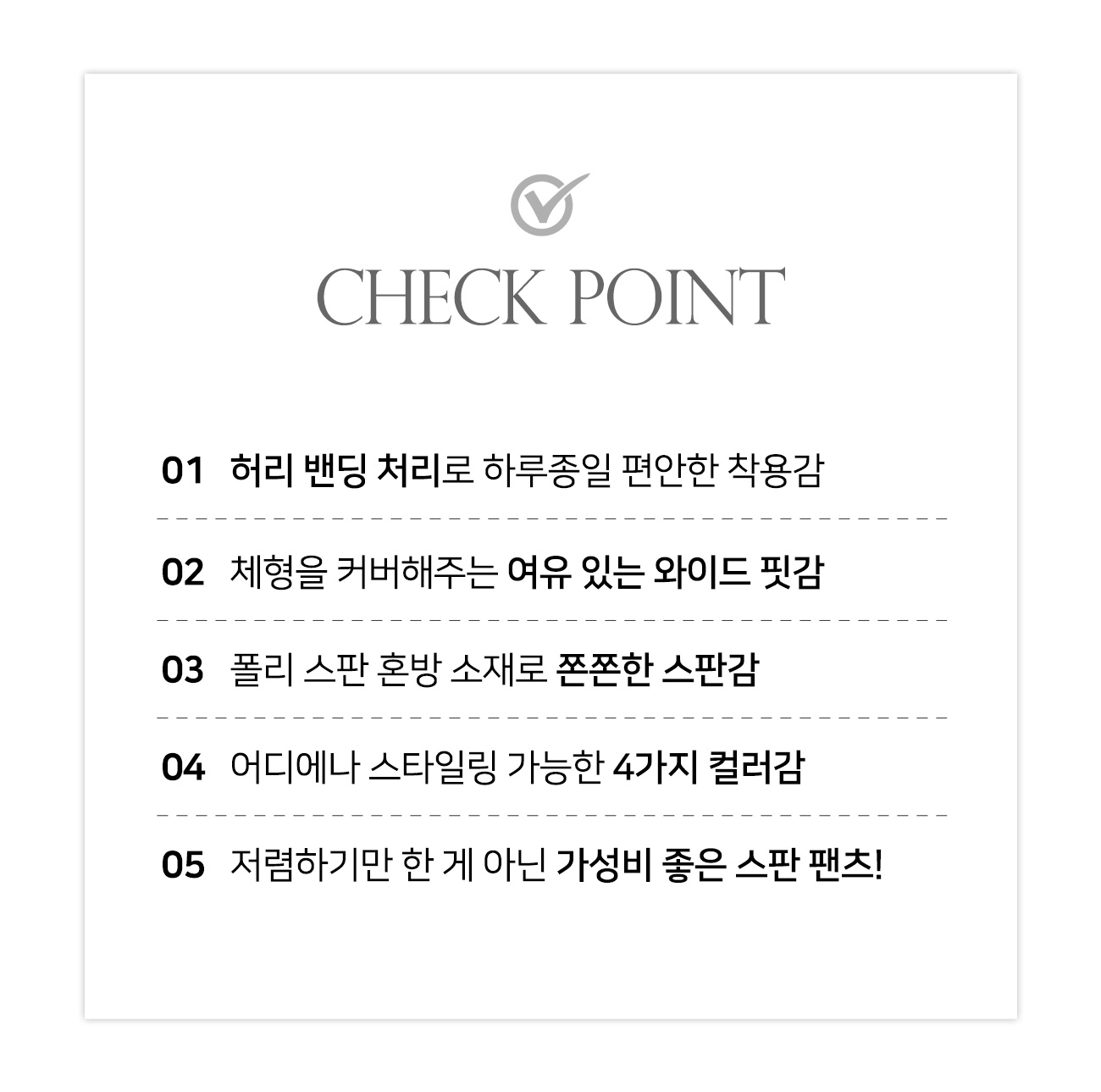 CHECK POINT

01 허리 밴딩 처리로 하루종일 편안한 착용감

02 체형을 커버해주는 여유 있는 와이드 핏감

03 폴리 스판 혼방 소재로 쫀쫀한 스판감

04 어디에나 스타일링 가능한 4가지 컬러감

05 저렴하기만 한 게 아닌 가성비 좋은 스판 팬츠!